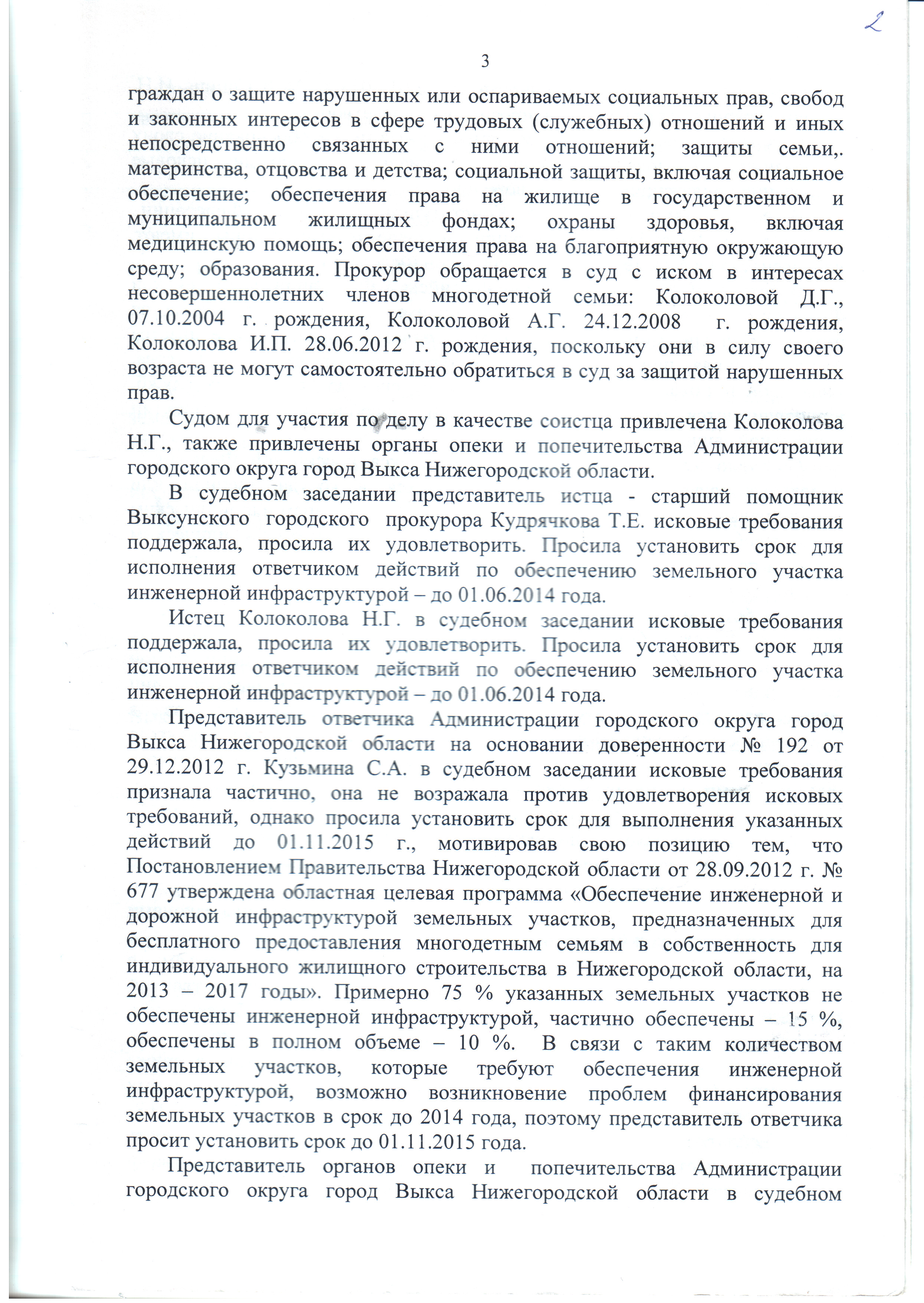 2

3

граждан о защите нарушенных или оспариваемых социальных прав, свобод и законных интересов в сфере трудовых (служебных) отношений и иных непосредственно связанных с ними отношений; защиты семьи,. материнства, отцовства и детства; социальной защиты, включая социальное обеспечение; обеспечения права на жилище в государственном и муниципальном жилищных фондах; охраны здоровья, включая медицинскую помощь; обеспечения права на благоприятную окружающую среду; образования. Прокурор обращается в суд с иском в интересах несовершеннолетних членов многодетной семьи: Колоколовой Д.Г., 07.10.2004 г. рождения, Колоколовой А.Г. 24.12.2008 г. рождения, Колоколова И.П. 28.06.2012 г. рождения, поскольку они в силу своего возраста не могут самостоятельно обратиться в суд за защитой нарушенных прав.

Судом для участия по делу в качестве соистца привлечена Колоколова Н.Г., также привлечены органы опеки и попечительства Администрации городского округа город Выкса Нижегородской области.

В судебном заседании представитель истца - старший помощник Выксунского городского прокурора Кудрячкова Т.Е. исковые требования поддержала, просила их удовлетворить. Просила установить срок для исполнения ответчиком действий по обеспечению земельного участка инженерной инфраструктурой – до 01.06.2014 года.

Истец Колоколова Н.Г. в судебном заседании исковые требования поддержала, просила их удовлетворить. Просила установить срок для исполнения ответчиком действий по обеспечению земельного участка инженерной инфраструктурой – до 01.06.2014 года.

Представитель ответчика Администрации городского округа город Выкса Нижегородской области на основании доверенности № 192 от 29.12.2012 г. Кузьмина С.А. в судебном заседании исковые требования признала частично, она не возражала против удовлетворения исковых требований, однако просила установить срок для выполнения указанных действий до 01.11.2015 г., мотивировав свою позицию тем, что Постановлением Правительства Нижегородской области от 28.09.2012 г. № 677 утверждена областная целевая программа «Обеспечение инженерной и дорожной инфраструктурой земельных участков, предназначенных для бесплатного предоставления многодетным семьям в собственность для индивидуального жилищного строительства в Нижегородской области, на 2013 – 2017 годы». Примерно 75 % указанных земельных участков не обеспечены инженерной инфраструктурой, частично обеспечены – 15 %, обеспечены в полном объеме – 10 %. В связи с таким количеством земельных участков, которые требуют обеспечения инженерной инфраструктурой, возможно возникновение проблем финансирования земельных участков в срок до 2014 года, поэтому представитель ответчика просит установить срок до 01.11.2015 года.

Представитель органов опеки и попечительства Администрации городского округа город Выкса Нижегородской области в судебном